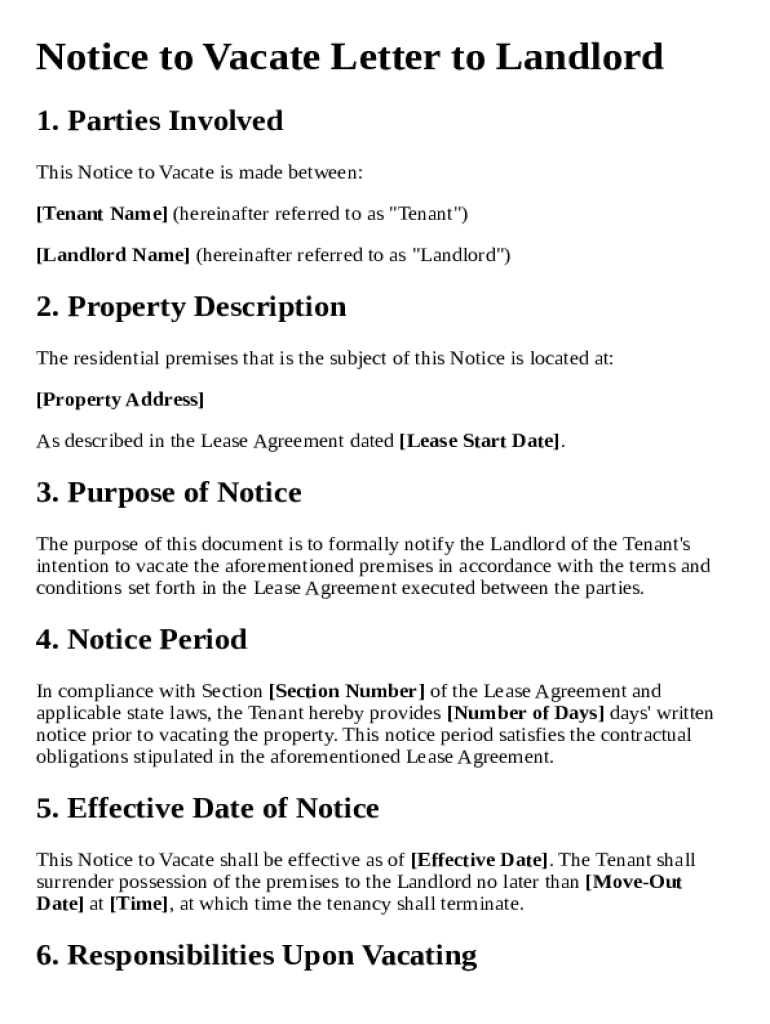 Notice to Vacate Letter to Landlord

1. Parties Involved

This Notice to Vacate is made between:

[Tenant Name] (hereinafter referred to as "Tenant")

[Landlord Name] (hereinafter referred to as "Landlord")

2. Property Description

The residential premises that is the subject of this Notice is located at:

[Property Address]

As described in the Lease Agreement dated [Lease Start Date].

3. Purpose of Notice

The purpose of this document is to formally notify the Landlord of the Tenant's intention to vacate the aforementioned premises in accordance with the terms and conditions set forth in the Lease Agreement executed between the parties.

4. Notice Period

In compliance with Section [Section Number] of the Lease Agreement and applicable state laws, the Tenant hereby provides [Number of Days] days' written notice prior to vacating the property. This notice period satisfies the contractual obligations stipulated in the aforementioned Lease Agreement.

5. Effective Date of Notice

This Notice to Vacate shall be effective as of [Effective Date]. The Tenant shall surrender possession of the premises to the Landlord no later than [Move-Out Date] at [Time], at which time the tenancy shall terminate.

6. Responsibilities Upon Vacating